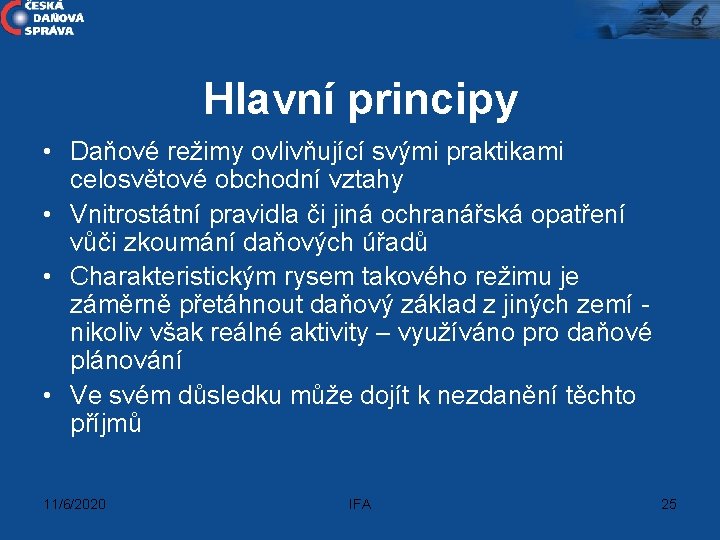 ČESKÁ DAŇOVÁ SPRÁVA

Hlavní principy

• Daňové režimy ovlivňující svými praktikami celosvětové obchodní vztahy
• Vnitrostátní pravidla či jiná ochranářská opatření vůči zkoumání daňových úřadů
• Charakteristickým rysem takového režimu je záměrně přetáhnout daňový základ z jiných zemí - nikoliv však reálné aktivity – využíváno pro daňové plánování
• Ve svém důsledku může dojít k nezdanění těchto příjmů

11/6/2020 IFA 25